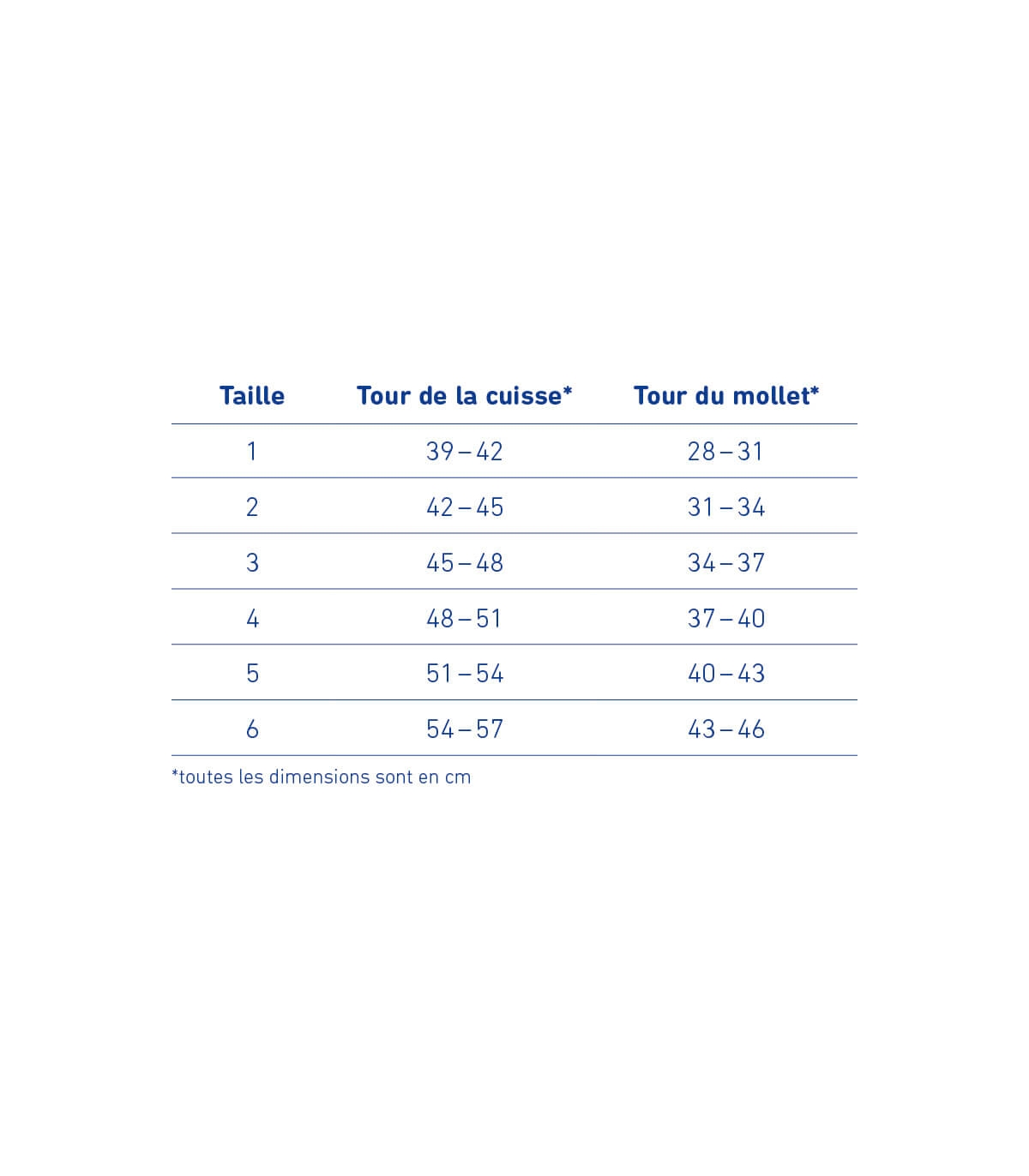 | Taille | Tour de la cuisse* | Tour du mollet* |
|---|---|---|
| 1 | 39 – 42 | 28 – 31 |
| 2 | 42 – 45 | 31 – 34 |
| 3 | 45 – 48 | 34 – 37 |
| 4 | 48 – 51 | 37 – 40 |
| 5 | 51 – 54 | 40 – 43 |
| 6 | 54 – 57 | 43 – 46 |

*toutes les dimensions sont en cm